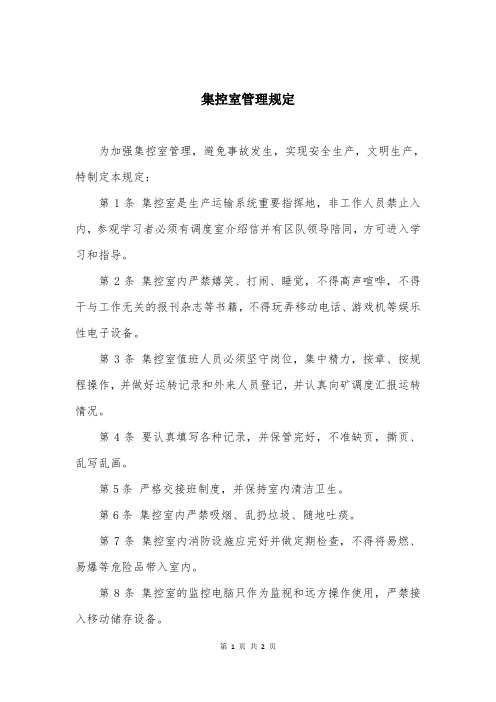 集控室管理规定

为加强集控室管理，避免事故发生，实现安全生产，文明生产，特制定本规定：

第 1 条 集控室是生产运输系统重要指挥地，非工作人员禁止入内，参观学习者必须有调度室介绍信并有区队领导陪同，方可进入学习和指导。

第 2 条 集控室内严禁嬉笑、打闹、睡觉，不得高声喧哗，不得干与工作无关的报刊杂志等书籍，不得玩弄移动电话、游戏机等娱乐性电子设备。

第 3 条 集控室值班人员必须坚守岗位，集中精力，按章、按规程操作，并做好运转记录和外来人员登记，并认真向矿调度汇报运转情况。

第 4 条 要认真填写各种记录，并保管完好，不准缺页，撕页、乱写乱画。

第 5 条 严格交接班制度，并保持室内清洁卫生。

第 6 条 集控室内严禁吸烟、乱扔垃圾、随地吐痰。

第 7 条 集控室内消防设施应完好并做定期检查，不得将易燃、易爆等危险品带入室内。

第 8 条 集控室的监控电脑只作为监视和远方操作使用，严禁接入移动储存设备。

第 1 页 共 2 页